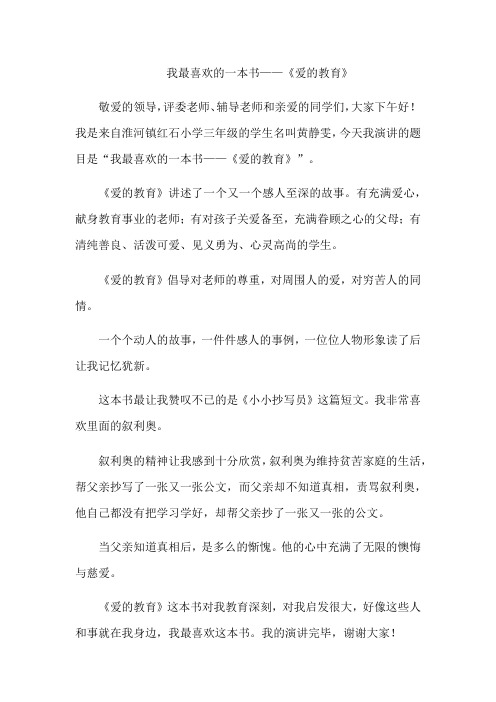 我最喜欢的一本书——《爱的教育》

敬爱的领导，评委老师、辅导老师和亲爱的同学们，大家下午好！我是来自淮河镇红石小学三年级的学生名叫黄静雯，今天我演讲的题目是“我最喜欢的一本书——《爱的教育》”。

《爱的教育》讲述了一个又一个感人至深的故事。有充满爱心，献身教育事业的老师；有对孩子关爱备至，充满眷顾之心的父母；有清纯善良、活泼可爱、见义勇为、心灵高尚的学生。

《爱的教育》倡导对老师的尊重，对周围人的爱，对穷苦人的同情。

一个个动人的故事，一件件感人的事例，一位位人物形象读了后让我记忆犹新。

这本书最让我赞叹不已的是《小小抄写员》这篇短文。我非常喜欢里面的叙利奥。

叙利奥的精神让我感到十分欣赏，叙利奥为维持贫苦家庭的生活，帮父亲抄写了一张又一张公文，而父亲却不知道真相，责骂叙利奥，他自己都没有把学习学好，却帮父亲抄了一张又一张的公文。

当父亲知道真相后，是多么的惭愧。他的心中充满了无限的懊悔与慈爱。

《爱的教育》这本书对我教育深刻，对我启发很大，好像这些人和事就在我身边，我最喜欢这本书。我的演讲完毕，谢谢大家！